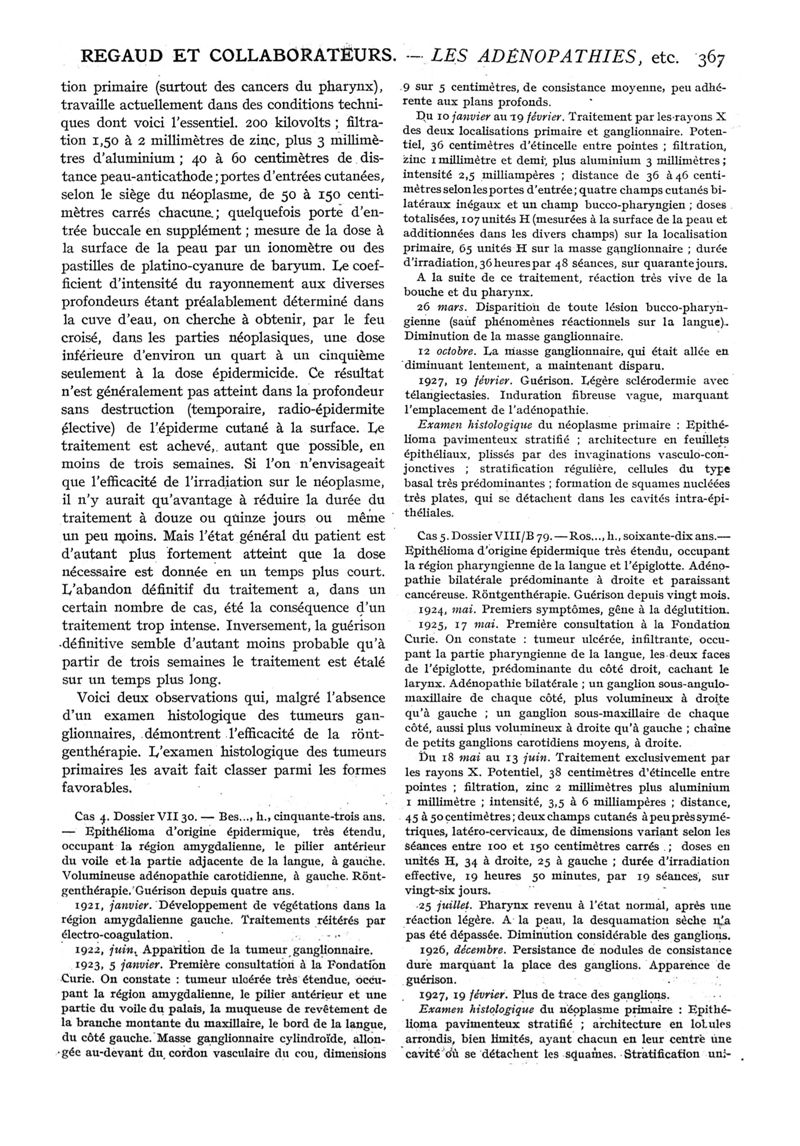 REGAUD ET COLLABORATEURS. — LES ADÉNOPATHIES, etc. 367

tion primaire (surtout des cancers du pharynx), travaille actuellement dans des conditions techniques dont voici l'essentiel. 200 kilovolts ; filtration 1,50 à 2 millimètres de zinc, plus 3 millimètres d'aluminium ; 40 à 60 centimètres de distance peau-anticathode ; portes d'entrées cutanées, selon le siège du néoplasme, de 50 à 150 centimètres carrés chacune ; quelquefois porte d'entrée buccale en supplément ; mesure de la dose à la surface de la peau par un ionomètre ou des pastilles de platino-cyanure de baryum. Le coefficient d'intensité du rayonnement aux diverses profondeurs étant préalablement déterminé dans la cuve d'eau, on cherche à obtenir, par le feu croisé, dans les parties néoplasiques, une dose inférieure d'environ un quart à un cinquième seulement à la dose épidermicide. Ce résultat n'est généralement pas atteint dans la profondeur sans destruction (temporaire, radio-épidermite élective) de l'épiderme cutané à la surface. Le traitement est achevé, autant que possible, en moins de trois semaines. Si l'on n'envisageait que l'efficacité de l'irradiation sur le néoplasme, il n'y aurait qu'avantage à réduire la durée du traitement à douze ou quinze jours ou même un peu moins. Mais l'état général du patient est d'autant plus fortement atteint que la dose nécessaire est donnée en un temps plus court. L'abandon définitif du traitement a, dans un certain nombre de cas, été la conséquence d'un traitement trop intense. Inversement, la guérison définitive semble d'autant moins probable qu'à partir de trois semaines le traitement est étalé sur un temps plus long.

Voici deux observations qui, malgré l'absence d'un examen histologique des tumeurs ganglionnaires, démontrent l'efficacité de la röntgenthérapie. L'examen histologique des tumeurs primaires les avait fait classer parmi les formes favorables.

Cas 4. Dossier VII 30. — Bes..., h., cinquante-trois ans. — Epithélioma d'origine épidermique, très étendu, occupant la région amygdalienne, le pilier antérieur du voile et la partie adjacente de la langue, à gauche. Volumineuse adénopathie carotidienne, à gauche. Röntgenthérapie. Guérison depuis quatre ans.

1921, janvier. Développement de végétations dans la région amygdalienne gauche. Traitements réitérés par électro-coagulation.

1922, juin. Apparition de la tumeur ganglionnaire.

1923, 5 janvier. Première consultation à la Fondation Curie. On constate : tumeur ulcérée très étendue, occupant la région amygdalienne, le pilier antérieur et une partie du voile du palais, la muqueuse de revêtement de la branche montante du maxillaire, le bord de la langue, du côté gauche. Masse ganglionnaire cylindroïde, allongée au-devant du cordon vasculaire du cou, dimensions 9 sur 5 centimètres, de consistance moyenne, peu adhérente aux plans profonds.

Du 10 janvier au 19 février. Traitement par les rayons X des deux localisations primaire et ganglionnaire. Potentiel, 36 centimètres d'étincelle entre pointes ; filtration, zinc 1 millimètre et demi, plus aluminium 3 millimètres ; intensité 2,5 milliampères ; distance de 36 à 46 centimètres selon les portes d'entrée ; quatre champs cutanés bilatéraux inégaux et un champ bucco-pharyngien ; doses totalisées, 107 unités H (mesurées à la surface de la peau et additionnées dans les divers champs) sur la localisation primaire, 65 unités H sur la masse ganglionnaire ; durée d'irradiation, 36 heures par 48 séances, sur quarante jours.

A la suite de ce traitement, réaction très vive de la bouche et du pharynx.

26 mars. Disparition de toute lésion bucco-pharyngienne (sauf phénomènes réactionnels sur la langue). Diminution de la masse ganglionnaire.

12 octobre. La masse ganglionnaire, qui était allée en diminuant lentement, a maintenant disparu.

1927, 19 février. Guérison. Légère sclérodermie avec télangiectasies. Induration fibreuse vague, marquant l'emplacement de l'adénopathie.

Examen histologique du néoplasme primaire : Epithélioma pavimenteux stratifié ; architecture en feuillets épithéliaux, plissés par des invaginations vasculo-conjonctives ; stratification régulière, cellules du type basal très prédominantes ; formation de squames nucléées très plates, qui se détachent dans les cavités intra-épithéliales.

Cas 5. Dossier VIII/B 79. — Ros..., h., soixante-dix ans.— Epithélioma d'origine épidermique très étendu, occupant la région pharyngienne de la langue et l'épiglotte. Adénopathie bilatérale prédominante à droite et paraissant cancéreuse. Röntgenthérapie. Guérison depuis vingt mois.

1924, mai. Premiers symptômes, gêne à la déglutition.

1925, 17 mai. Première consultation à la Fondation Curie. On constate : tumeur ulcérée, infiltrante, occupant la partie pharyngienne de la langue, les deux faces de l'épiglotte, prédominante du côté droit, cachant le larynx. Adénopathie bilatérale ; un ganglion sous-angulo-maxillaire de chaque côté, plus volumineux à droite qu'à gauche ; un ganglion sous-maxillaire de chaque côté, aussi plus volumineux à droite qu'à gauche ; chaîne de petits ganglions carotidiens moyens, à droite.

Du 18 mai au 13 juin. Traitement exclusivement par les rayons X. Potentiel, 38 centimètres d'étincelle entre pointes ; filtration, zinc 2 millimètres plus aluminium 1 millimètre ; intensité, 3,5 à 6 milliampères ; distance, 45 à 50 centimètres ; deux champs cutanés à peu près symétriques, latéro-cervicaux, de dimensions variant selon les séances entre 100 et 150 centimètres carrés ; doses en unités H, 34 à droite, 25 à gauche ; durée d'irradiation effective, 19 heures 50 minutes, par 19 séances, sur vingt-six jours.

25 juillet. Pharynx revenu à l'état normal, après une réaction légère. A la peau, la desquamation sèche n'a pas été dépassée. Diminution considérable des ganglions.

1926, décembre. Persistance de nodules de consistance dure marquant la place des ganglions. Apparence de guérison.

1927, 19 février. Plus de trace des ganglions.

Examen histologique du néoplasme primaire : Epithélioma pavimenteux stratifié ; architecture en lobules arrondis, bien limités, ayant chacun en leur centre une cavité où se détachent les squames. Stratification uni-